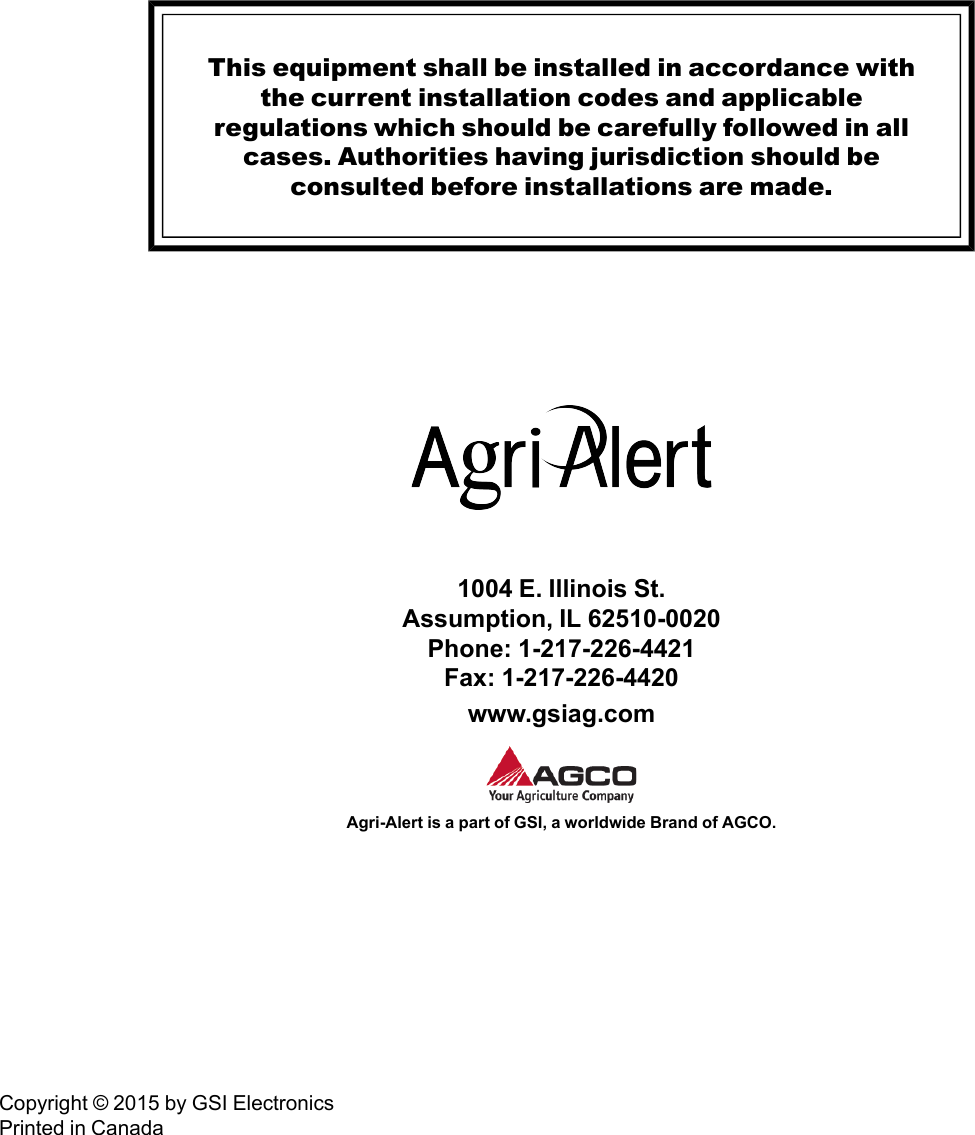 This equipment shall be installed in accordance with the current installation codes and applicable regulations which should be carefully followed in all cases. Authorities having jurisdiction should be consulted before installations are made.

Agri Alert

1004 E. Illinois St.
Assumption, IL 62510-0020
Phone: 1-217-226-4421
Fax: 1-217-226-4420

www.gsiag.com

AGCO
Your Agriculture Company

Agri-Alert is a part of GSI, a worldwide Brand of AGCO.

Copyright © 2015 by GSI Electronics
Printed in Canada